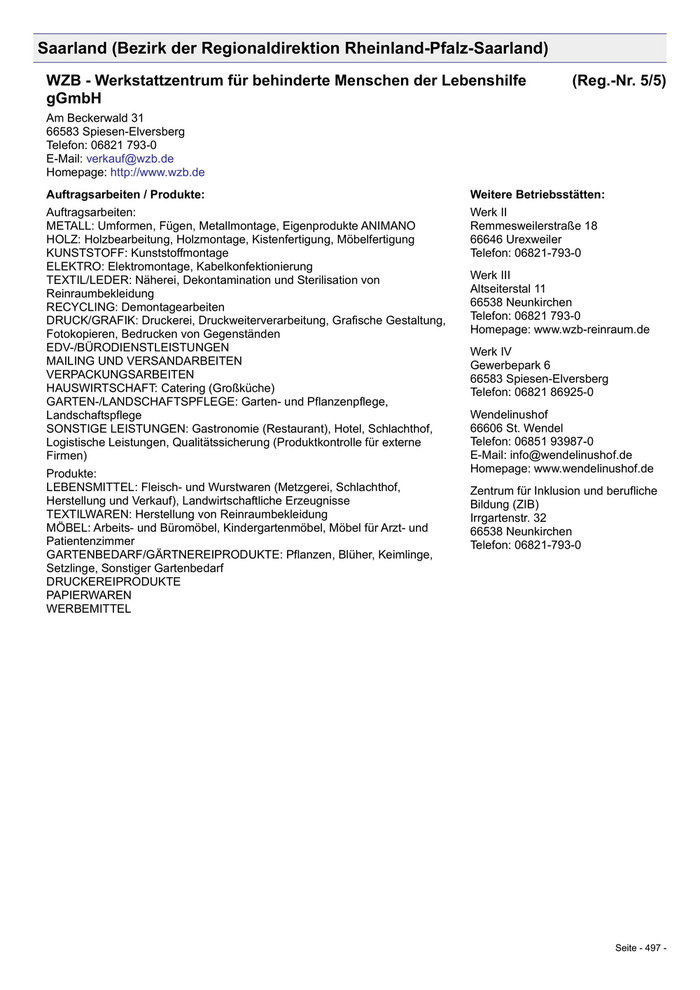 Saarland (Bezirk der Regionaldirektion Rheinland-Pfalz-Saarland)

WZB - Werkstattzentrum für behinderte Menschen der Lebenshilfe gGmbH (Reg.-Nr. 5/5)

Am Beckerwald 31
66583 Spiesen-Elversberg
Telefon: 06821 793-0
E-Mail: verkauf@wzb.de
Homepage: http://www.wzb.de

Auftragsarbeiten / Produkte:

Auftragsarbeiten:
METALL: Umformen, Fügen, Metallmontage, Eigenprodukte ANIMANO
HOLZ: Holzbearbeitung, Holzmontage, Kistenfertigung, Möbelfertigung
KUNSTSTOFF: Kunststoffmontage
ELEKTRO: Elektromontage, Kabelkonfektionierung
TEXTIL/LEDER: Näherei, Dekontamination und Sterilisation von Reinraumbekleidung
RECYCLING: Demontagearbeiten
DRUCK/GRAFIK: Druckerei, Druckweiterverarbeitung, Grafische Gestaltung, Fotokopieren, Bedrucken von Gegenständen
EDV-/BÜRODIENSTLEISTUNGEN
MAILING UND VERSANDARBEITEN
VERPACKUNGSARBEITEN
HAUSWIRTSCHAFT: Catering (Großküche)
GARTEN-/LANDSCHAFTSPFLEGE: Garten- und Pflanzenpflege, Landschaftspflege
SONSTIGE LEISTUNGEN: Gastronomie (Restaurant), Hotel, Schlachthof, Logistische Leistungen, Qualitätssicherung (Produktkontrolle für externe Firmen)

Produkte:
LEBENSMITTEL: Fleisch- und Wurstwaren (Metzgerei, Schlachthof, Herstellung und Verkauf), Landwirtschaftliche Erzeugnisse
TEXTILWAREN: Herstellung von Reinraumbekleidung
MÖBEL: Arbeits- und Büromöbel, Kindergartenmöbel, Möbel für Arzt- und Patientenzimmer
GARTENBEDARF/GÄRTNEREIPRODUKTE: Pflanzen, Blüher, Keimlinge, Setzlinge, Sonstiger Gartenbedarf
DRUCKEREIPRODUKTE
PAPIERWAREN
WERBEMITTEL

Weitere Betriebsstätten:

Werk II
Remmesweilerstraße 18
66646 Urexweiler
Telefon: 06821-793-0

Werk III
Altseiterstal 11
66538 Neunkirchen
Telefon: 06821 793-0
Homepage: www.wzb-reinraum.de

Werk IV
Gewerbepark 6
66583 Spiesen-Elversberg
Telefon: 06821 86925-0

Wendelinushof
66606 St. Wendel
Telefon: 06851 93987-0
E-Mail: info@wendelinushof.de
Homepage: www.wendelinushof.de

Zentrum für Inklusion und berufliche Bildung (ZIB)
Irrgartenstr. 32
66538 Neunkirchen
Telefon: 06821-793-0

Seite - 497 -